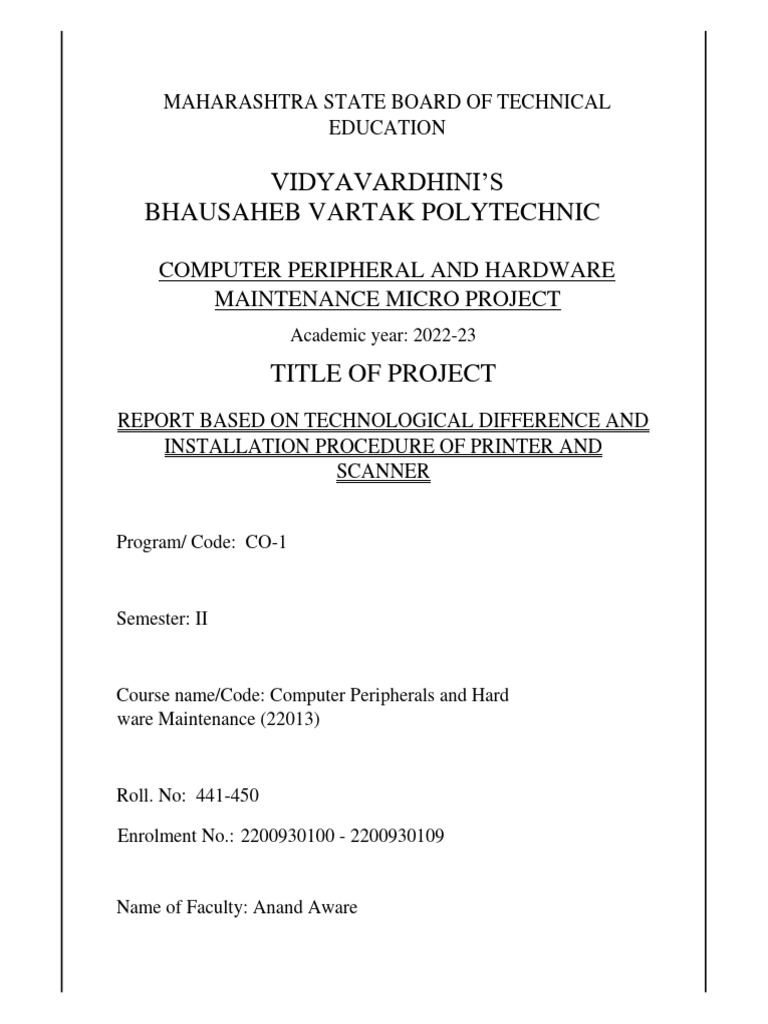 MAHARASHTRA STATE BOARD OF TECHNICAL EDUCATION

VIDYAVARDHINI'S
BHAUSAHEB VARTAK POLYTECHNIC

COMPUTER PERIPHERAL AND HARDWARE MAINTENANCE MICRO PROJECT

Academic year: 2022-23

TITLE OF PROJECT

REPORT BASED ON TECHNOLOGICAL DIFFERENCE AND INSTALLATION PROCEDURE OF PRINTER AND SCANNER

Program/ Code: CO-1

Semester: II

Course name/Code: Computer Peripherals and Hard ware Maintenance (22013)

Roll. No: 441-450

Enrolment No.: 2200930100 - 2200930109

Name of Faculty: Anand Aware